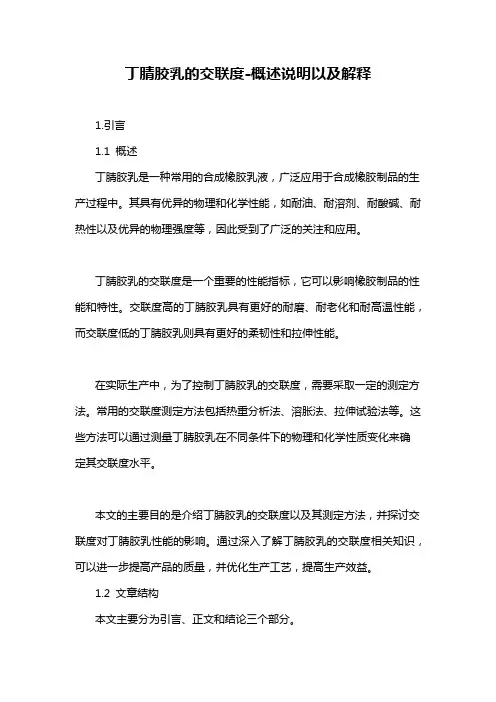 丁腈胶乳的交联度-概述说明以及解释

1.引言

1.1 概述

丁腈胶乳是一种常用的合成橡胶乳液，广泛应用于合成橡胶制品的生产过程中。其具有优异的物理和化学性能，如耐油、耐溶剂、耐酸碱、耐热性以及优异的物理强度等，因此受到了广泛的关注和应用。

丁腈胶乳的交联度是一个重要的性能指标，它可以影响橡胶制品的性能和特性。交联度高的丁腈胶乳具有更好的耐磨、耐老化和耐高温性能，而交联度低的丁腈胶乳则具有更好的柔韧性和拉伸性能。

在实际生产中，为了控制丁腈胶乳的交联度，需要采取一定的测定方法。常用的交联度测定方法包括热重分析法、溶胀法、拉伸试验法等。这些方法可以通过测量丁腈胶乳在不同条件下的物理和化学性质变化来确定其交联度水平。

本文的主要目的是介绍丁腈胶乳的交联度以及其测定方法，并探讨交联度对丁腈胶乳性能的影响。通过深入了解丁腈胶乳的交联度相关知识，可以进一步提高产品的质量，并优化生产工艺，提高生产效益。

1.2 文章结构

本文主要分为引言、正文和结论三个部分。